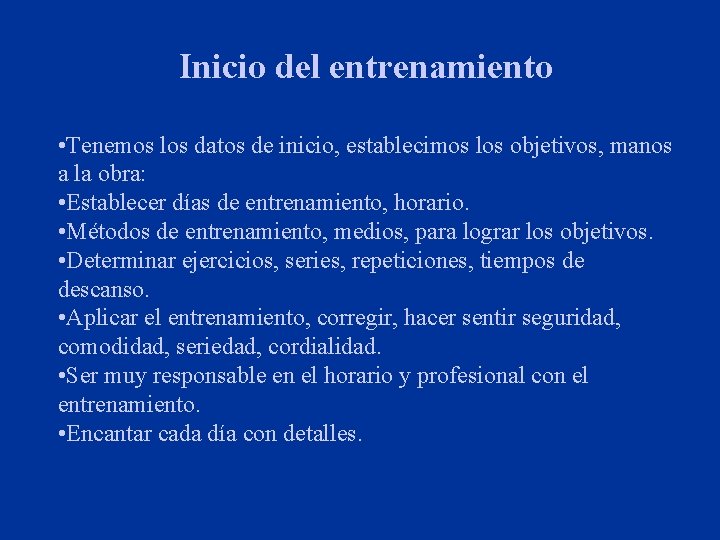 Inicio del entrenamiento

•Tenemos los datos de inicio, establecimos los objetivos, manos a la obra:
•Establecer días de entrenamiento, horario.
•Métodos de entrenamiento, medios, para lograr los objetivos.
•Determinar ejercicios, series, repeticiones, tiempos de descanso.
•Aplicar el entrenamiento, corregir, hacer sentir seguridad, comodidad, seriedad, cordialidad.
•Ser muy responsable en el horario y profesional con el entrenamiento.
•Encantar cada día con detalles.